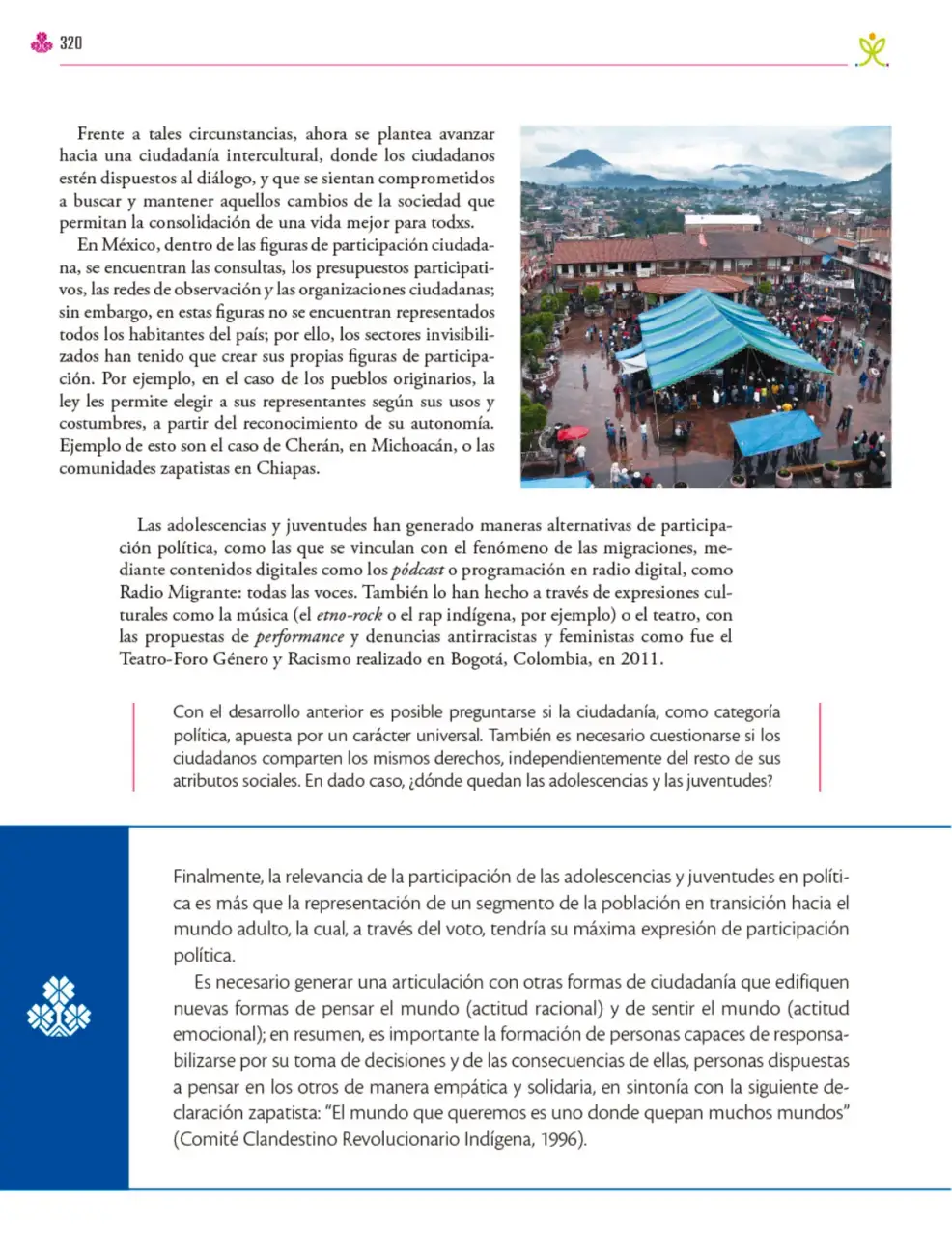 320

Frente a tales circunstancias, ahora se plantea avanzar hacia una ciudadanía intercultural, donde los ciudadanos estén dispuestos al diálogo, y que se sientan comprometidos a buscar y mantener aquellos cambios de la sociedad que permitan la consolidación de una vida mejor para todxs.

En México, dentro de las figuras de participación ciudadana, se encuentran las consultas, los presupuestos participativos, las redes de observación y las organizaciones ciudadanas; sin embargo, en estas figuras no se encuentran representados todos los habitantes del país; por ello, los sectores invisibilizados han tenido que crear sus propias figuras de participación. Por ejemplo, en el caso de los pueblos originarios, la ley les permite elegir a sus representantes según sus usos y costumbres, a partir del reconocimiento de su autonomía. Ejemplo de esto son el caso de Cherán, en Michoacán, o las comunidades zapatistas en Chiapas.

Las adolescencias y juventudes han generado maneras alternativas de participación política, como las que se vinculan con el fenómeno de las migraciones, mediante contenidos digitales como los pódcast o programación en radio digital, como Radio Migrante: todas las voces. También lo han hecho a través de expresiones culturales como la música (el etno-rock o el rap indígena, por ejemplo) o el teatro, con las propuestas de performance y denuncias antirracistas y feministas como fue el Teatro-Foro Género y Racismo realizado en Bogotá, Colombia, en 2011.

Con el desarrollo anterior es posible preguntarse si la ciudadanía, como categoría política, apuesta por un carácter universal. También es necesario cuestionarse si los ciudadanos comparten los mismos derechos, independientemente del resto de sus atributos sociales. En dado caso, ¿dónde quedan las adolescencias y las juventudes?

Finalmente, la relevancia de la participación de las adolescencias y juventudes en política es más que la representación de un segmento de la población en transición hacia el mundo adulto, la cual, a través del voto, tendría su máxima expresión de participación política.

Es necesario generar una articulación con otras formas de ciudadanía que edifiquen nuevas formas de pensar el mundo (actitud racional) y de sentir el mundo (actitud emocional); en resumen, es importante la formación de personas capaces de responsabilizarse por su toma de decisiones y de las consecuencias de ellas, personas dispuestas a pensar en los otros de manera empática y solidaria, en sintonía con la siguiente declaración zapatista: "El mundo que queremos es uno donde quepan muchos mundos" (Comité Clandestino Revolucionario Indígena, 1996).